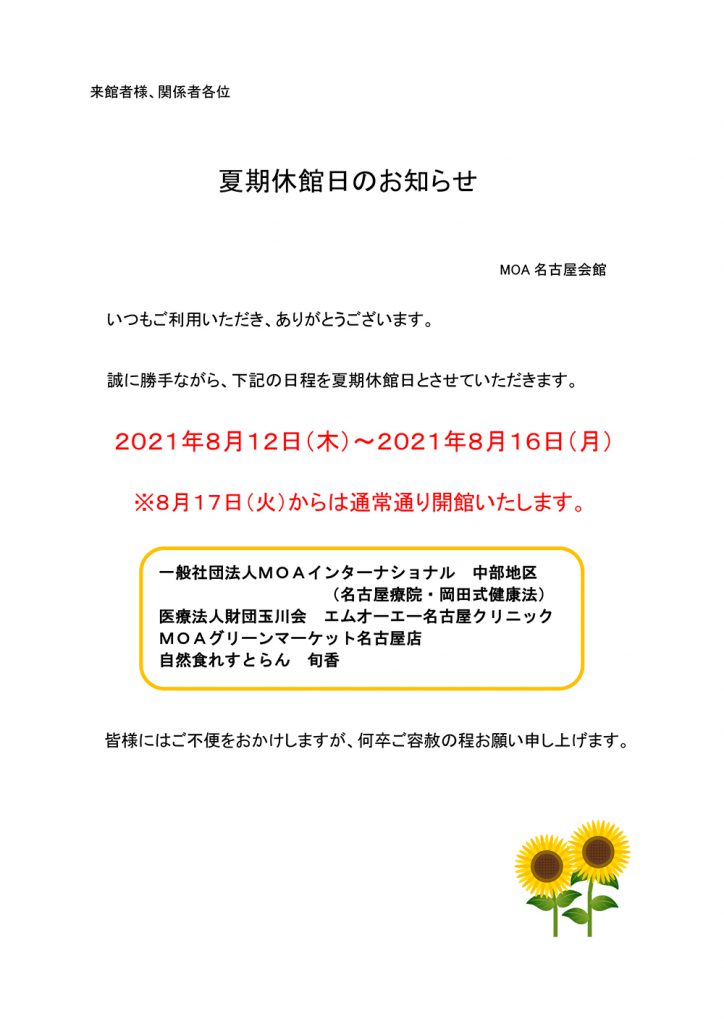 来館者様、関係者各位

夏期休館日のお知らせ

MOA 名古屋会館

いつもご利用いただき、ありがとうございます。

誠に勝手ながら、下記の日程を夏期休館日とさせていただきます。

2021年8月12日（木）～2021年8月16日（月）

※8月17日（火）からは通常通り開館いたします。

一般社団法人ＭＯＡインターナショナル　中部地区
（名古屋療院・岡田式健康法）
医療法人財団玉川会　エムオーエー名古屋クリニック
ＭＯＡグリーンマーケット名古屋店
自然食れすとらん　旬香

皆様にはご不便をおかけしますが、何卒ご容赦の程お願い申し上げます。